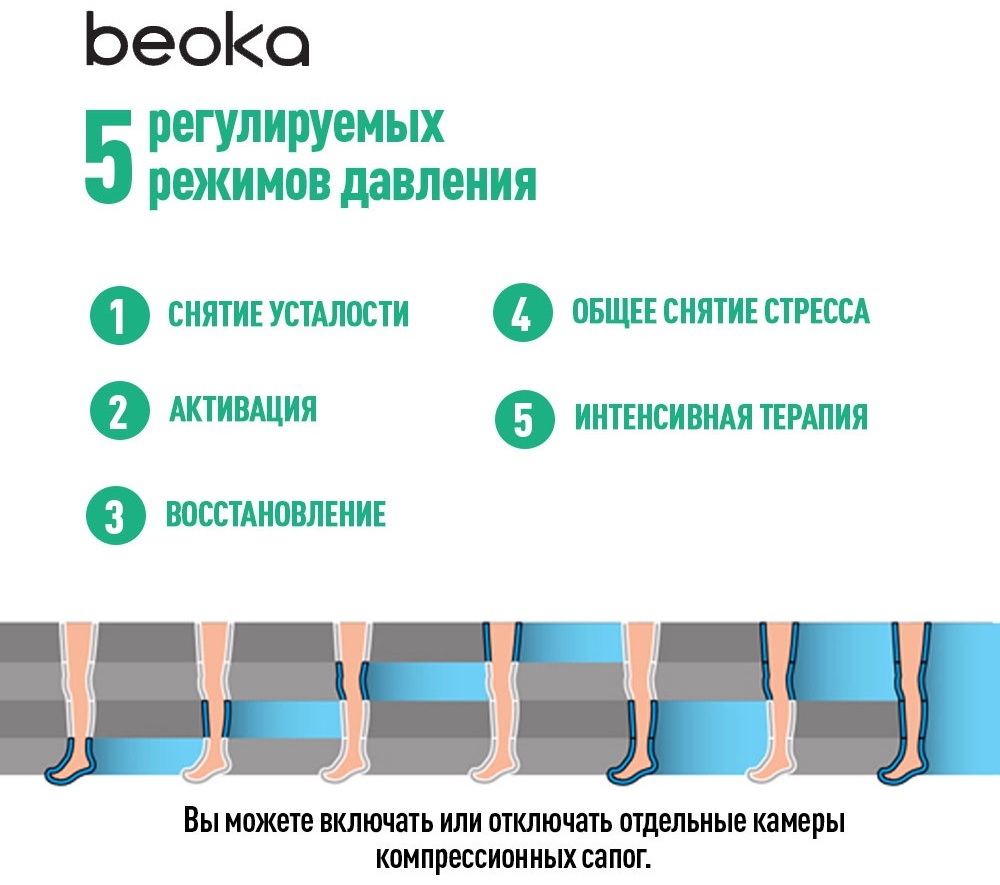 beoka

5 регулируемых режимов давления

1 СНЯТИЕ УСТАЛОСТИ

2 АКТИВАЦИЯ

3 ВОССТАНОВЛЕНИЕ

4 ОБЩЕЕ СНЯТИЕ СТРЕССА

5 ИНТЕНСИВНАЯ ТЕРАПИЯ

Вы можете включать или отключать отдельные камеры компрессионных сапог.